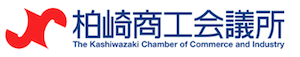 柏崎商工会議所
The Kashiwazaki Chamber of Commerce and Industry